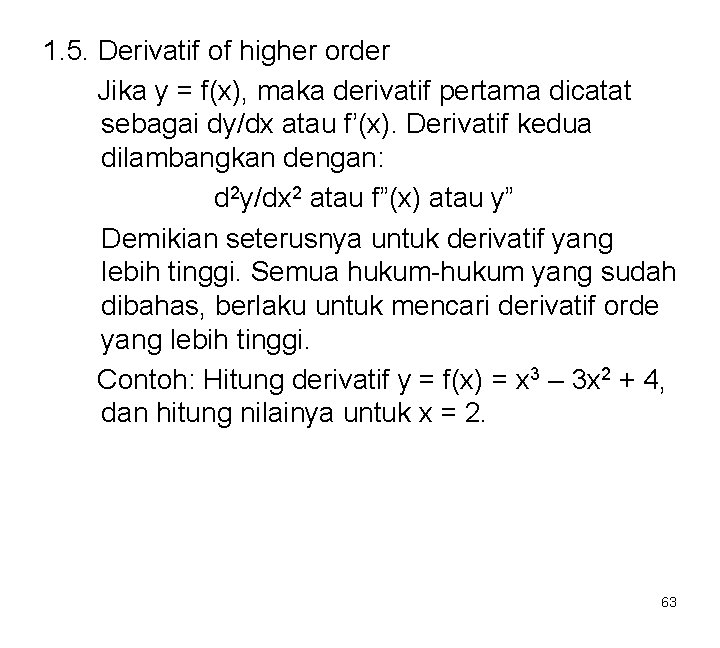 1.5. Derivatif of higher order

Jika y = f(x), maka derivatif pertama dicatat sebagai dy/dx atau f'(x). Derivatif kedua dilambangkan dengan:

$d^2y/dx^2$ atau f"(x) atau y"

Demikian seterusnya untuk derivatif yang lebih tinggi. Semua hukum-hukum yang sudah dibahas, berlaku untuk mencari derivatif orde yang lebih tinggi.

Contoh: Hitung derivatif $y = f(x) = x^3 – 3x^2 + 4$, dan hitung nilainya untuk x = 2.

63